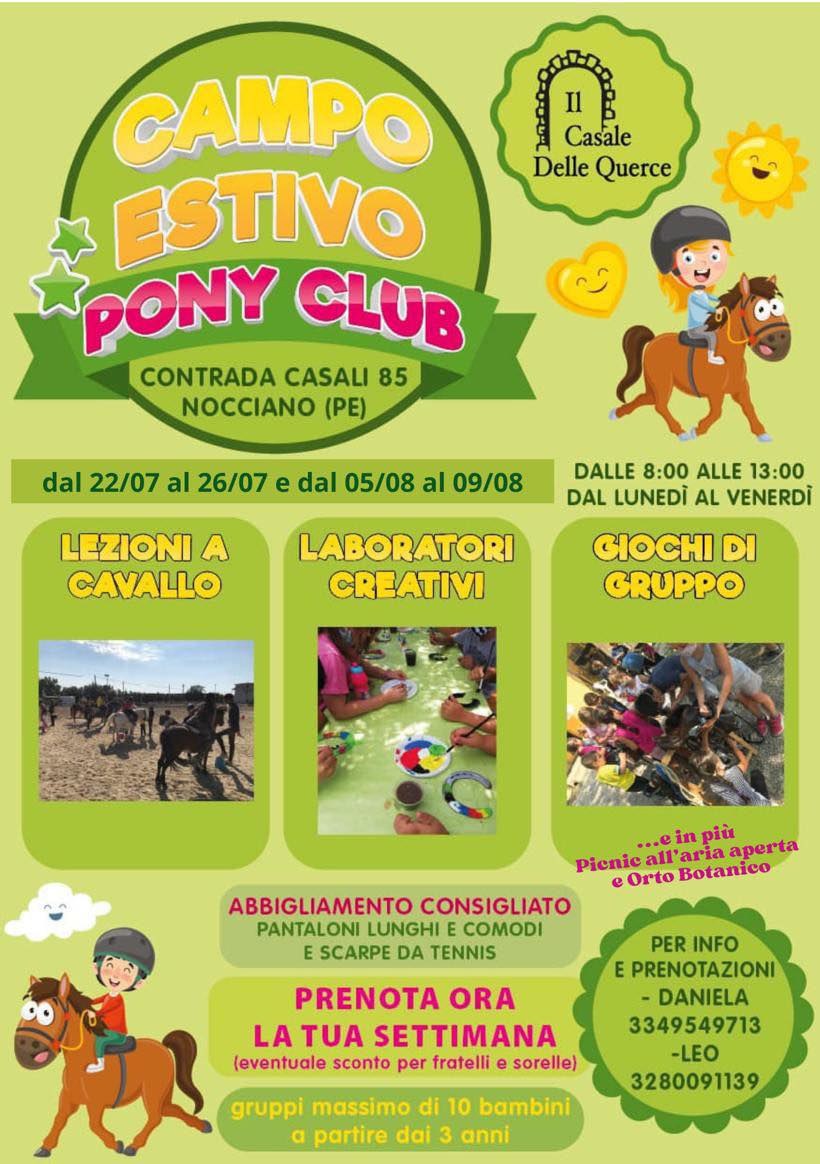 CAMPO ESTIVO PONY CLUB

CONTRADA CASALI 85
NOCCIANO (PE)

Il Casale Delle Querce

dal 22/07 al 26/07 e dal 05/08 al 09/08

DALLE 8:00 ALLE 13:00
DAL LUNEDÌ AL VENERDÌ

LEZIONI A CAVALLO

LABORATORI CREATIVI

GIOCHI DI GRUPPO

...e in più
Picnic all'aria aperta
e Orto Botanico

ABBIGLIAMENTO CONSIGLIATO
PANTALONI LUNGHI E COMODI
E SCARPE DA TENNIS

PRENOTA ORA
LA TUA SETTIMANA
(eventuale sconto per fratelli e sorelle)

gruppi massimo di 10 bambini
a partire dai 3 anni

PER INFO
E PRENOTAZIONI
- DANIELA
3349549713
-LEO
3280091139